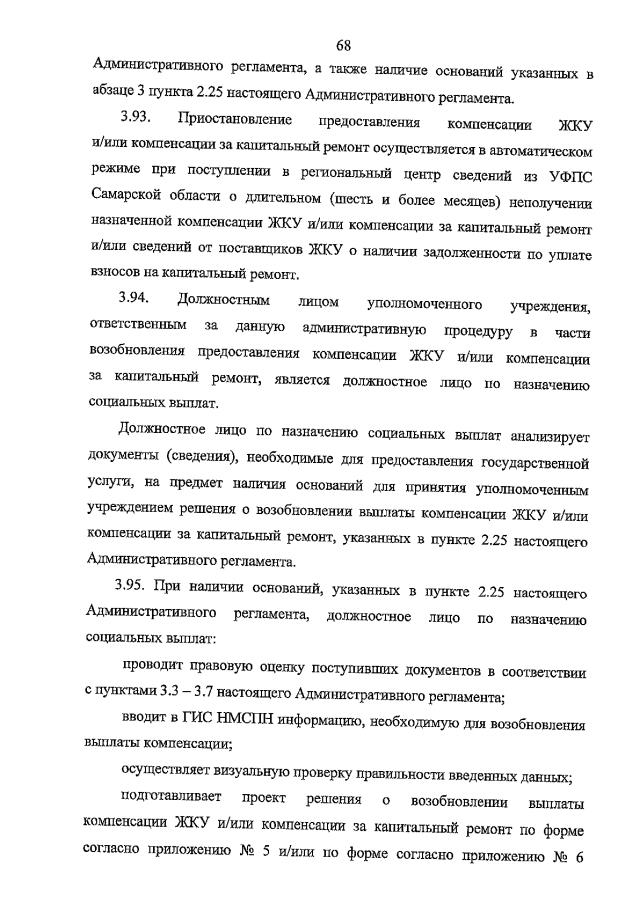 68

Административного регламента, а также наличие оснований указанных в абзаце 3 пункта 2.25 настоящего Административного регламента.

3.93. Приостановление предоставления компенсации ЖКУ и/или компенсации за капитальный ремонт осуществляется в автоматическом режиме при поступлении в региональный центр сведений из УФПС Самарской области о длительном (шесть и более месяцев) неполучении назначенной компенсации ЖКУ и/или компенсации за капитальный ремонт и/или сведений от поставщиков ЖКУ о наличии задолженности по уплате взносов на капитальный ремонт.

3.94. Должностным лицом уполномоченного учреждения, ответственным за данную административную процедуру в части возобновления предоставления компенсации ЖКУ и/или компенсации за капитальный ремонт, является должностное лицо по назначению социальных выплат.

Должностное лицо по назначению социальных выплат анализирует документы (сведения), необходимые для предоставления государственной услуги, на предмет наличия оснований для принятия уполномоченным учреждением решения о возобновлении выплаты компенсации ЖКУ и/или компенсации за капитальный ремонт, указанных в пункте 2.25 настоящего Административного регламента.

3.95. При наличии оснований, указанных в пункте 2.25 настоящего Административного регламента, должностное лицо по назначению социальных выплат:

проводит правовую оценку поступивших документов в соответствии с пунктами 3.3 – 3.7 настоящего Административного регламента;

вводит в ГИС НМСПН информацию, необходимую для возобновления выплаты компенсации;

осуществляет визуальную проверку правильности введенных данных;

подготавливает проект решения о возобновлении выплаты компенсации ЖКУ и/или компенсации за капитальный ремонт по форме согласно приложению № 5 и/или по форме согласно приложению № 6